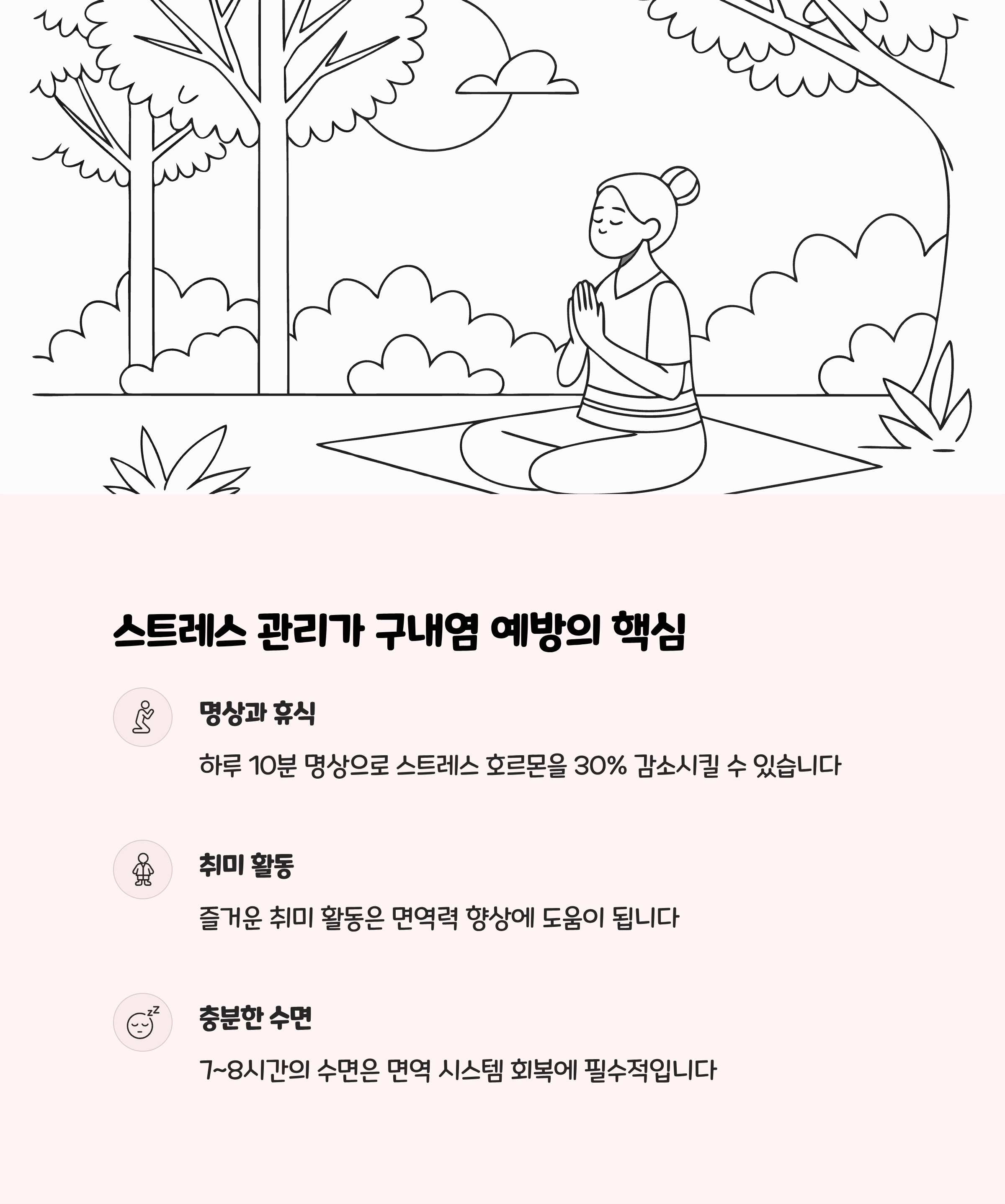 스트레스 관리가 구내염 예방의 핵심

명상과 휴식

하루 10분 명상으로 스트레스 호르몬을 30% 감소시킬 수 있습니다

취미 활동

즐거운 취미 활동은 면역력 향상에 도움이 됩니다

충분한 수면

7~8시간의 수면은 면역 시스템 회복에 필수적입니다